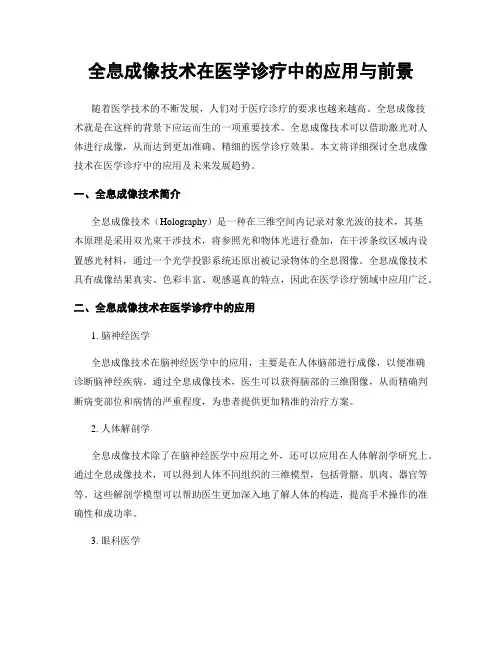 全息成像技术在医学诊疗中的应用与前景

随着医学技术的不断发展，人们对于医疗诊疗的要求也越来越高。全息成像技术就是在这样的背景下应运而生的一项重要技术。全息成像技术可以借助激光对人体进行成像，从而达到更加准确、精细的医学诊疗效果。本文将详细探讨全息成像技术在医学诊疗中的应用及未来发展趋势。

一、全息成像技术简介

全息成像技术（Holography）是一种在三维空间内记录对象光波的技术，其基本原理是采用双光束干涉技术，将参照光和物体光进行叠加，在干涉条纹区域内设置感光材料，通过一个光学投影系统还原出被记录物体的全息图像。全息成像技术具有成像结果真实、色彩丰富、观感逼真的特点，因此在医学诊疗领域中应用广泛。

二、全息成像技术在医学诊疗中的应用

1. 脑神经医学

全息成像技术在脑神经医学中的应用，主要是在人体脑部进行成像，以便准确诊断脑神经疾病。通过全息成像技术，医生可以获得脑部的三维图像，从而精确判断病变部位和病情的严重程度，为患者提供更加精准的治疗方案。

2. 人体解剖学

全息成像技术除了在脑神经医学中应用之外，还可以应用在人体解剖学研究上。通过全息成像技术，可以得到人体不同组织的三维模型，包括骨骼、肌肉、器官等等。这些解剖学模型可以帮助医生更加深入地了解人体的构造，提高手术操作的准确性和成功率。

3. 眼科医学